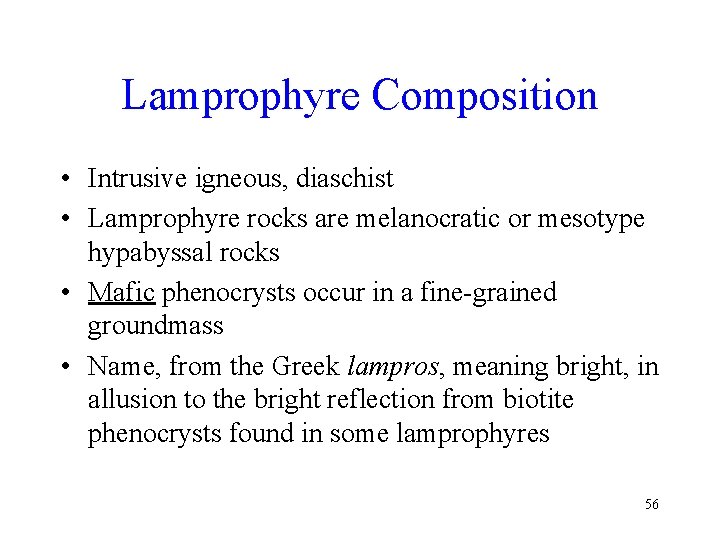 Lamprophyre Composition

• Intrusive igneous, diaschist
• Lamprophyre rocks are melanocratic or mesotype hypabyssal rocks
• Mafic phenocrysts occur in a fine-grained groundmass
• Name, from the Greek lampros, meaning bright, in allusion to the bright reflection from biotite phenocrysts found in some lamprophyres

56